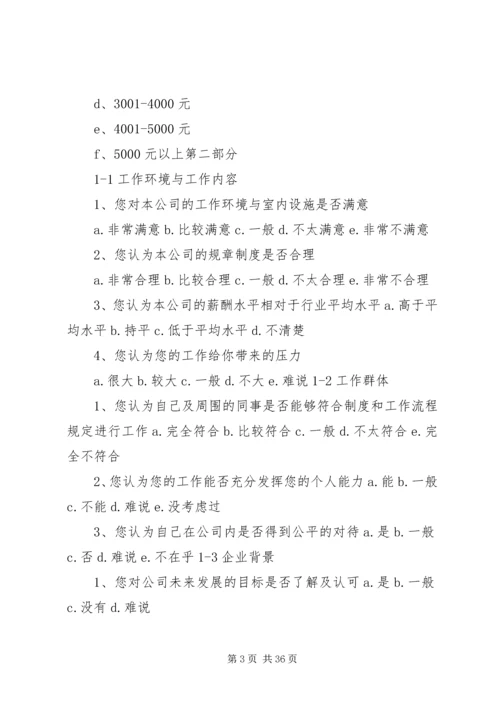 d、3001-4000 元

e、4001-5000 元

f、5000 元以上第二部分

1-1 工作环境与工作内容

1、您对本公司的工作环境与室内设施是否满意

a. 非常满意 b. 比较满意 c. 一般 d. 不太满意 e. 非常不满意

2、您认为本公司的规章制度是否合理

a. 非常合理 b. 比较合理 c. 一般 d. 不太合理 e. 非常不合理

3、您认为本公司的薪酬水平相对于行业平均水平 a. 高于平均水平 b. 持平 c. 低于平均水平 d. 不清楚

4、您认为您的工作给你带来的压力

a. 很大 b. 较大 c. 一般 d. 不大 e. 难说 1-2 工作群体

1、您认为自己及周围的同事是否能够符合制度和工作流程规定进行工作 a. 完全符合 b. 比较符合 c. 一般 d. 不太符合 e. 完全不符合

2、您认为您的工作能否充分发挥您的个人能力 a. 能 b. 一般 c. 不能 d. 难说 e. 没考虑过

3、您认为自己在公司内是否得到公平的对待 a. 是 b. 一般 c. 否 d. 难说 e. 不在乎 1-3 企业背景

1、您对公司未来发展的目标是否了解及认可 a. 是 b. 一般 c. 没有 d. 难说

第 3 页 共 36 页